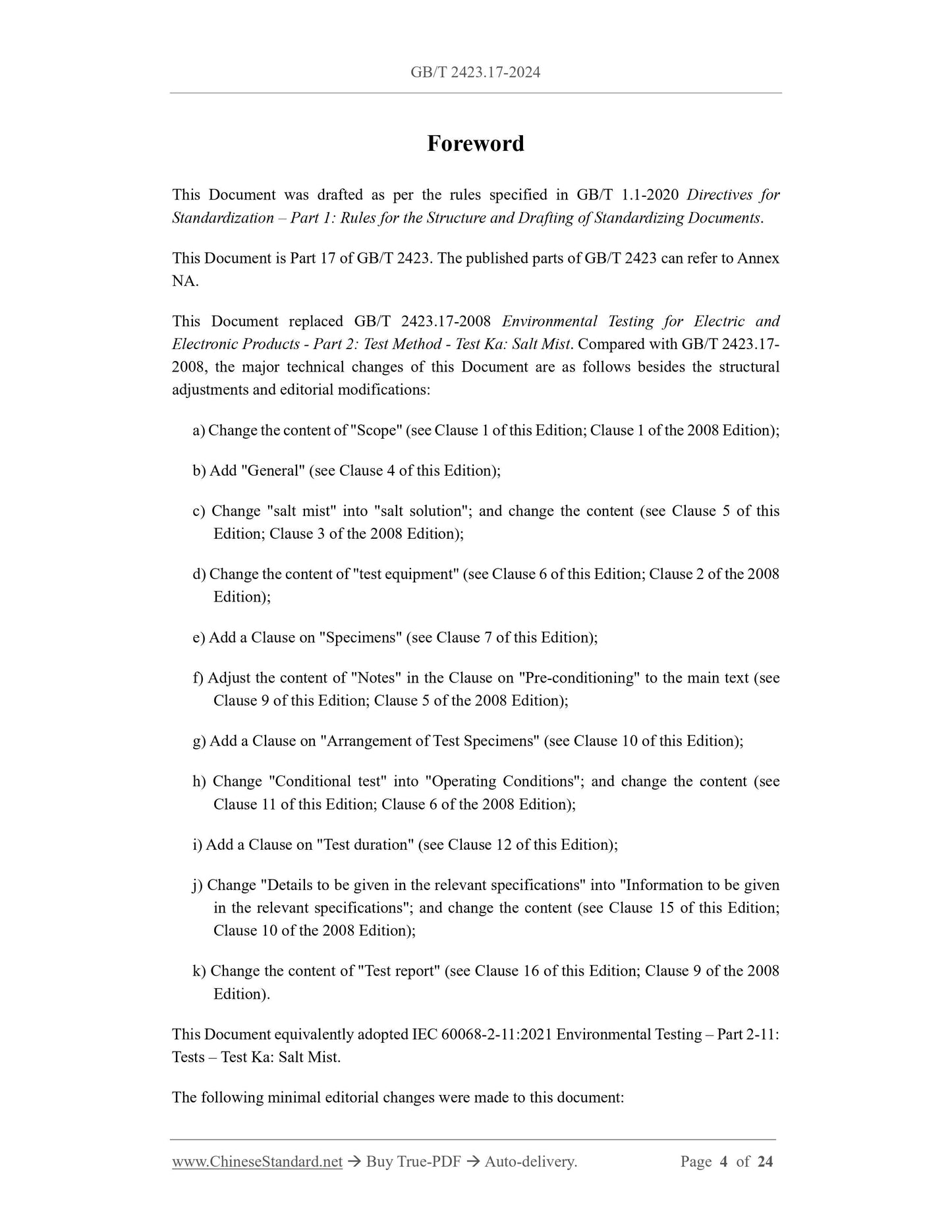 GB/T 2423.17-2024

Foreword

This Document was drafted as per the rules specified in GB/T 1.1-2020 Directives for Standardization – Part 1: Rules for the Structure and Drafting of Standardizing Documents.

This Document is Part 17 of GB/T 2423. The published parts of GB/T 2423 can refer to Annex NA.

This Document replaced GB/T 2423.17-2008 Environmental Testing for Electric and Electronic Products - Part 2: Test Method - Test Ka: Salt Mist. Compared with GB/T 2423.17-2008, the major technical changes of this Document are as follows besides the structural adjustments and editorial modifications:

a) Change the content of "Scope" (see Clause 1 of this Edition; Clause 1 of the 2008 Edition);

b) Add "General" (see Clause 4 of this Edition);

c) Change "salt mist" into "salt solution"; and change the content (see Clause 5 of this Edition; Clause 3 of the 2008 Edition);

d) Change the content of "test equipment" (see Clause 6 of this Edition; Clause 2 of the 2008 Edition);

e) Add a Clause on "Specimens" (see Clause 7 of this Edition);

f) Adjust the content of "Notes" in the Clause on "Pre-conditioning" to the main text (see Clause 9 of this Edition; Clause 5 of the 2008 Edition);

g) Add a Clause on "Arrangement of Test Specimens" (see Clause 10 of this Edition);

h) Change "Conditional test" into "Operating Conditions"; and change the content (see Clause 11 of this Edition; Clause 6 of the 2008 Edition);

i) Add a Clause on "Test duration" (see Clause 12 of this Edition);

j) Change "Details to be given in the relevant specifications" into "Information to be given in the relevant specifications"; and change the content (see Clause 15 of this Edition; Clause 10 of the 2008 Edition);

k) Change the content of "Test report" (see Clause 16 of this Edition; Clause 9 of the 2008 Edition).

This Document equivalently adopted IEC 60068-2-11:2021 Environmental Testing – Part 2-11: Tests – Test Ka: Salt Mist.

The following minimal editorial changes were made to this document:

www.ChineseStandard.net → Buy True-PDF → Auto-delivery. Page 4 of 24